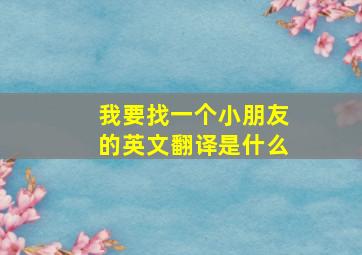 我要找一个小朋友的英文翻译是什么